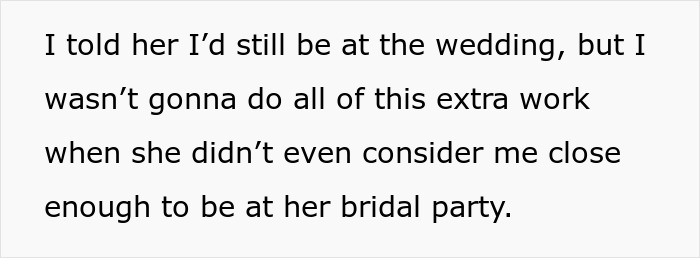 I told her I’d still be at the wedding, but I wasn’t gonna do all of this extra work when she didn’t even consider me close enough to be at her bridal party.